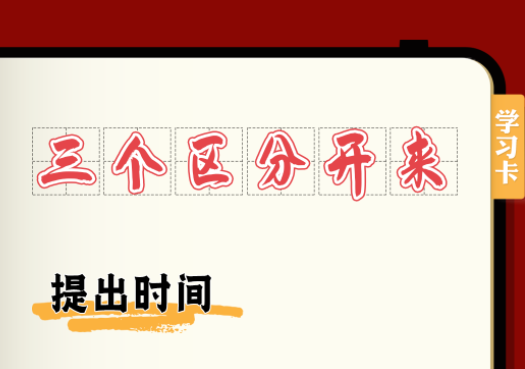 学习卡

三个区分开来

提出时间